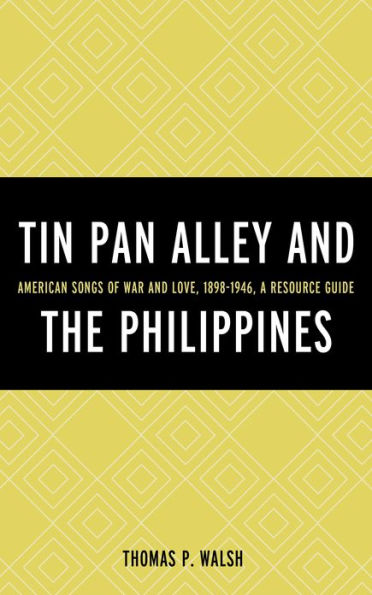 TIN PAN ALLEY AND

AMERICAN SONGS OF WAR AND LOVE, 1898-1946, A RESOURCE GUIDE

THE PHILIPPINES

THOMAS P. WALSH